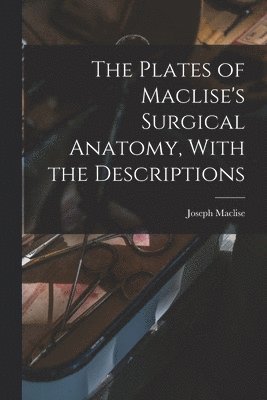 The Plates of Maclise's Surgical Anatomy, With the Descriptions

Joseph Maclise